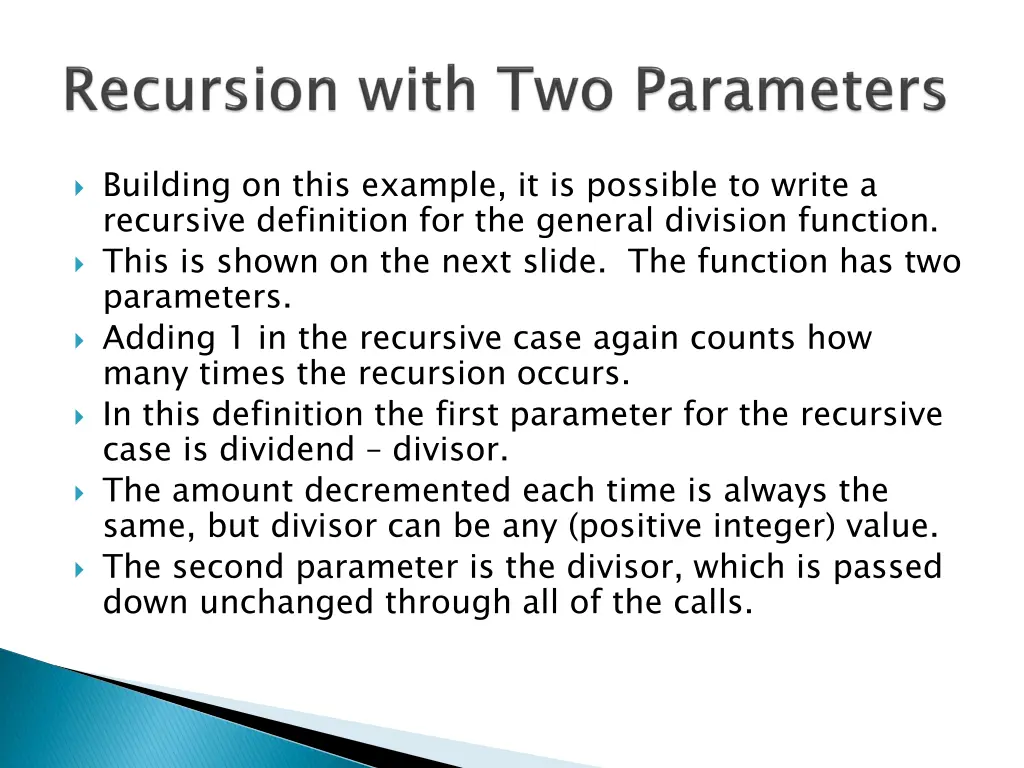 Recursion with Two Parameters

Building on this example, it is possible to write a recursive definition for the general division function.

This is shown on the next slide. The function has two parameters.

Adding 1 in the recursive case again counts how many times the recursion occurs.

In this definition the first parameter for the recursive case is dividend – divisor.

The amount decremented each time is always the same, but divisor can be any (positive integer) value.

The second parameter is the divisor, which is passed down unchanged through all of the calls.